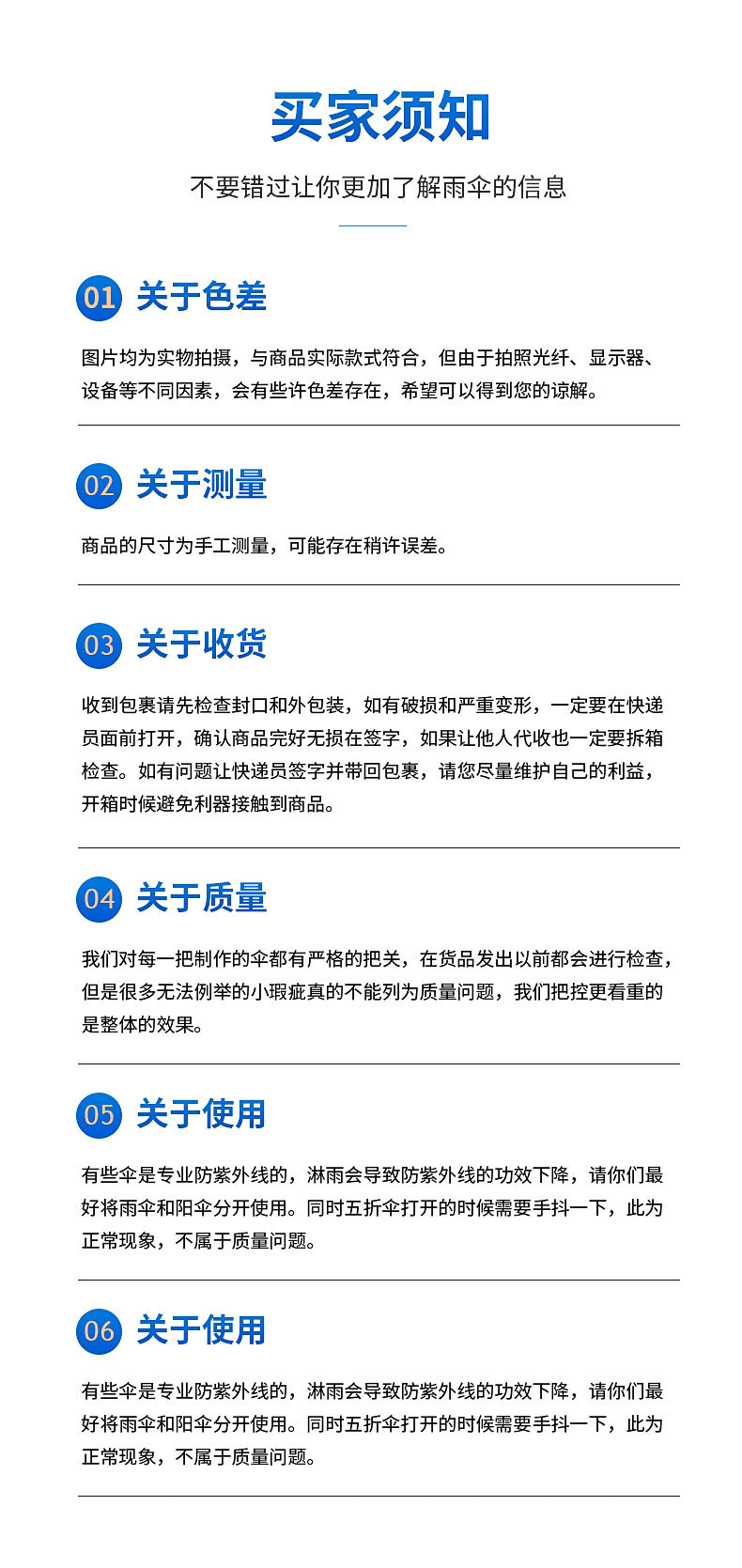 买家须知

不要错过让你更加了解雨伞的信息

01 关于色差

图片均为实物拍摄，与商品实际款式符合，但由于拍照光纤、显示器、设备等不同因素，会有些许色差存在，希望可以得到您的谅解。

02 关于测量

商品的尺寸为手工测量，可能存在稍许误差。

03 关于收货

收到包裹请先检查封口和外包装，如有破损和严重变形，一定要在快递员面前打开，确认商品完好无损在签字，如果让他人代收也一定要拆箱检查。如有问题让快递员签字并带回包裹，请您尽量维护自己的利益，开箱时候避免利器接触到商品。

04 关于质量

我们对每一把制作的伞都有严格的把关，在货品发出以前都会进行检查，但是很多无法例举的小瑕疵真的不能列为质量问题，我们把控更看重的是整体的效果。

05 关于使用

有些伞是专业防紫外线的，淋雨会导致防紫外线的功效下降，请你们最好将雨伞和阳伞分开使用。同时五折伞打开的时候需要手抖一下，此为正常现象，不属于质量问题。

06 关于使用

有些伞是专业防紫外线的，淋雨会导致防紫外线的功效下降，请你们最好将雨伞和阳伞分开使用。同时五折伞打开的时候需要手抖一下，此为正常现象，不属于质量问题。